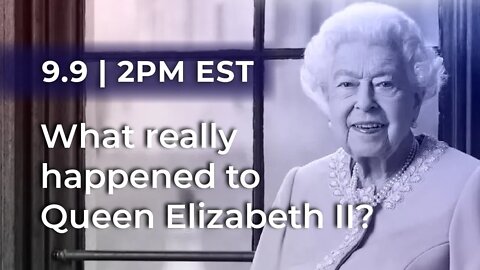 9.9 | 2PM EST

What really happened to Queen Elizabeth II?